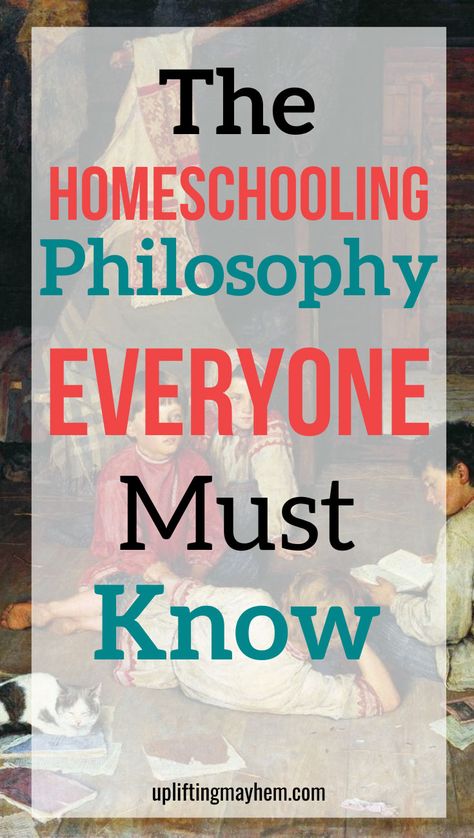 The
HOMESCHOOLING
Philosophy
EVERYONE
Must
Know

upliftingmayhem.com